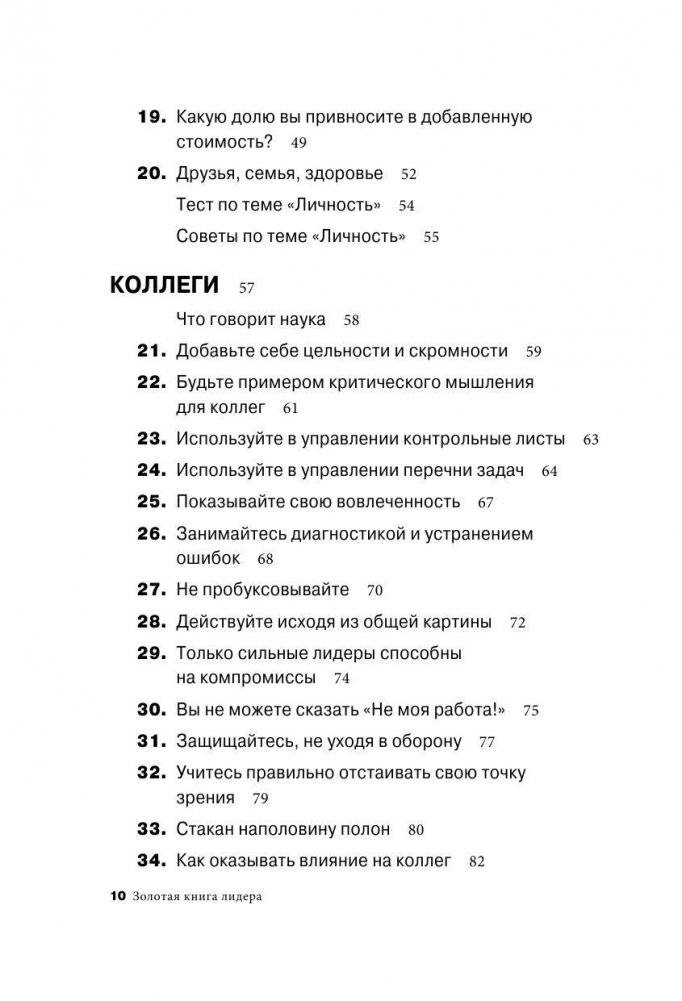 19. Какую долю вы привносите в добавленную стоимость? 49

20. Друзья, семья, здоровье 52

Тест по теме «Личность» 54

Советы по теме «Личность» 55

КОЛЛЕГИ 57

Что говорит наука 58

21. Добавьте себе цельности и скромности 59

22. Будьте примером критического мышления для коллег 61

23. Используйте в управлении контрольные листы 63

24. Используйте в управлении перечни задач 64

25. Показывайте свою вовлеченность 67

26. Занимайтесь диагностикой и устранением ошибок 68

27. Не пробуксовывайте 70

28. Действуйте исходя из общей картины 72

29. Только сильные лидеры способны на компромиссы 74

30. Вы не можете сказать «Не моя работа!» 75

31. Защищайтесь, не уходя в оборону 77

32. Учитесь правильно отстаивать свою точку зрения 79

33. Стакан наполовину полон 80

34. Как оказывать влияние на коллег 82

10 Золотая книга лидера